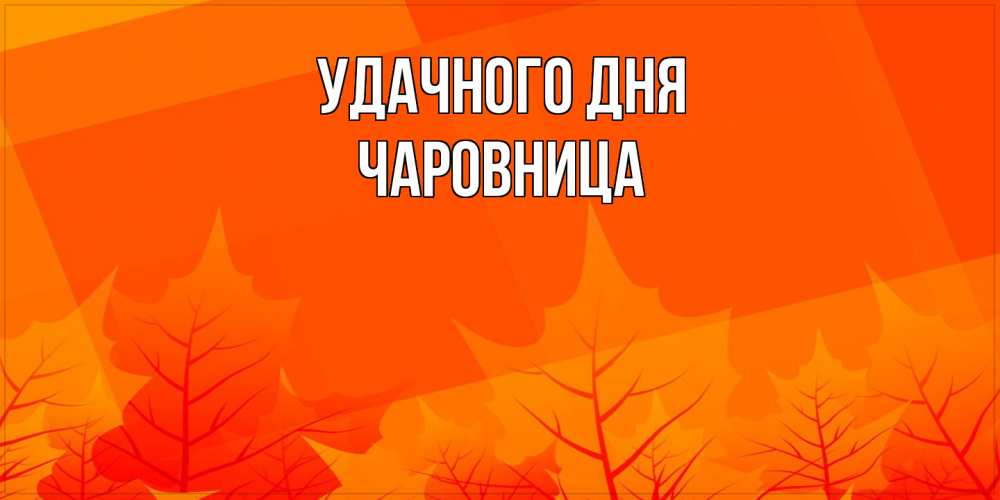 УДАЧНОГО ДНЯ
ЧАРОВНИЦА